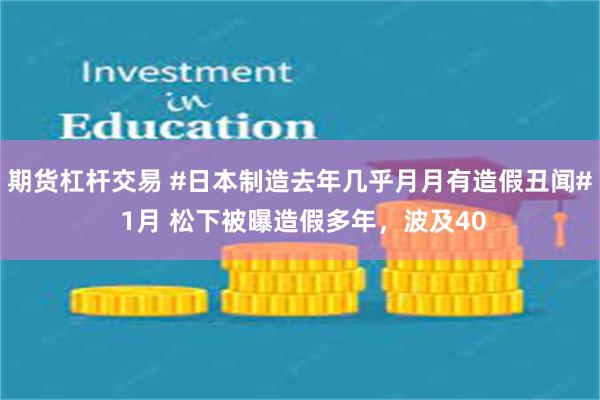 Investment
in
Education

期货杠杆交易 #日本制造去年几乎月月有造假丑闻# 1月 松下被曝造假多年，波及40